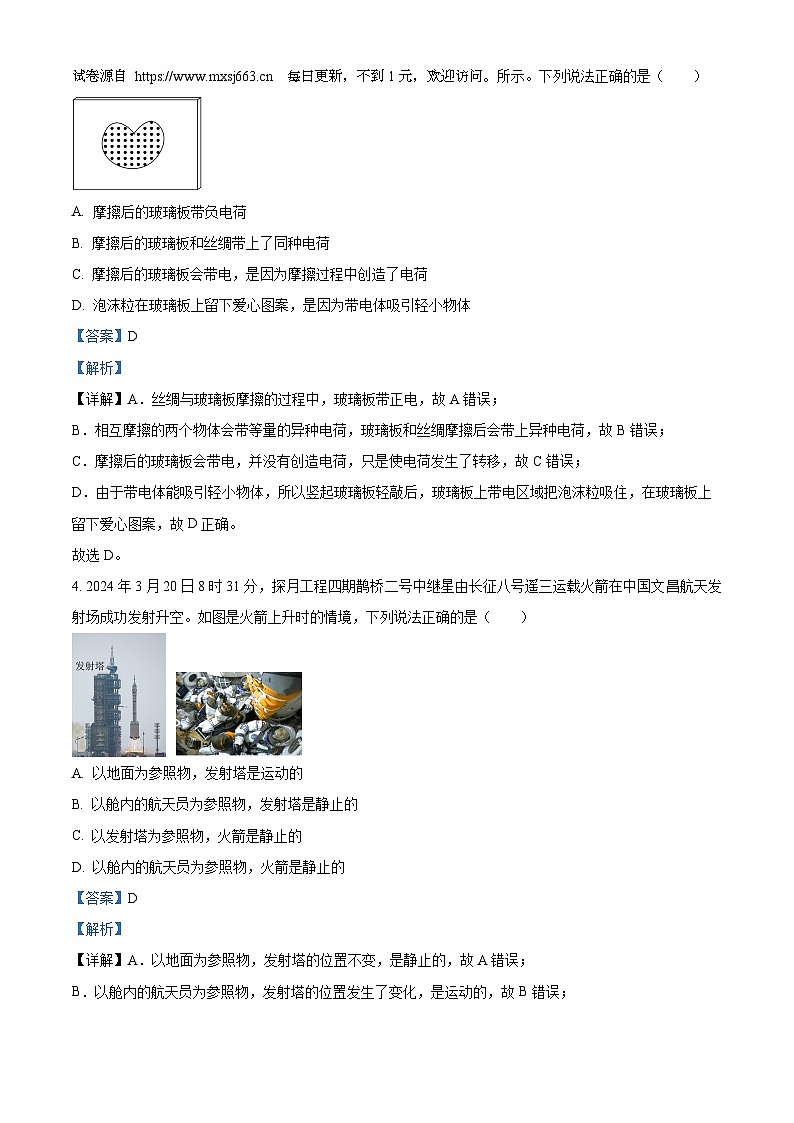 试卷源自 https://www.mxsj663.cn 每日更新，不到 1 元，欢迎访问。所示。下列说法正确的是（　　）

A. 摩擦后的玻璃板带负电荷

B. 摩擦后的玻璃板和丝绸带上了同种电荷

C. 摩擦后的玻璃板会带电，是因为摩擦过程中创造了电荷

D. 泡沫粒在玻璃板上留下爱心图案，是因为带电体吸引轻小物体

【答案】D

【解析】

【详解】A．丝绸与玻璃板摩擦的过程中，玻璃板带正电，故 A 错误；

B．相互摩擦的两个物体会带等量的异种电荷，玻璃板和丝绸摩擦后会带上异种电荷，故 B 错误；

C．摩擦后的玻璃板会带电，并没有创造电荷，只是使电荷发生了转移，故 C 错误；

D．由于带电体能吸引轻小物体，所以竖起玻璃板轻敲后，玻璃板上带电区域把泡沫粒吸住，在玻璃板上留下爱心图案，故 D 正确。

故选 D。

4. 2024 年 3 月 20 日 8 时 31 分，探月工程四期鹊桥二号中继星由长征八号遥三运载火箭在中国文昌航天发射场成功发射升空。如图是火箭上升时的情境，下列说法正确的是（　　）

发射塔

A. 以地面为参照物，发射塔是运动的

B. 以舱内的航天员为参照物，发射塔是静止的

C. 以发射塔为参照物，火箭是静止的

D. 以舱内的航天员为参照物，火箭是静止的

【答案】D

【解析】

【详解】A．以地面为参照物，发射塔的位置不变，是静止的，故 A 错误；

B．以舱内的航天员为参照物，发射塔的位置发生了变化，是运动的，故 B 错误；